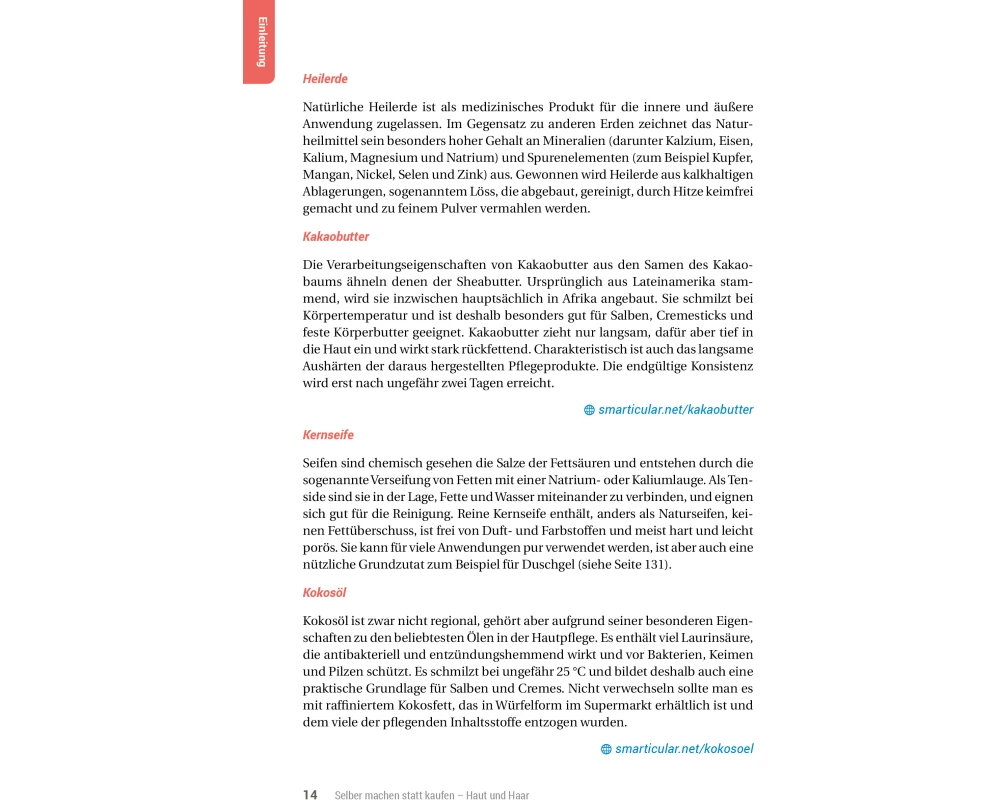 Einleitung

Heilerde

Natürliche Heilerde ist als medizinisches Produkt für die innere und äußere Anwendung zugelassen. Im Gegensatz zu anderen Erden zeichnet das Naturheilmittel sein besonders hoher Gehalt an Mineralien (darunter Kalzium, Eisen, Kalium, Magnesium und Natrium) und Spurenelementen (zum Beispiel Kupfer, Mangan, Nickel, Selen und Zink) aus. Gewonnen wird Heilerde aus kalkhaltigen Ablagerungen, sogenanntem Löss, die abgebaut, gereinigt, durch Hitze keimfrei gemacht und zu feinem Pulver vermahlen werden.

Kakaobutter

Die Verarbeitungseigenschaften von Kakaobutter aus den Samen des Kakaobaums ähneln denen der Sheabutter. Ursprünglich aus Lateinamerika stammend, wird sie inzwischen hauptsächlich in Afrika angebaut. Sie schmilzt bei Körpertemperatur und ist deshalb besonders gut für Salben, Cremesticks und feste Körperbutter geeignet. Kakaobutter zieht nur langsam, dafür aber tief in die Haut ein und wirkt stark rückfettend. Charakteristisch ist auch das langsame Aushärten der daraus hergestellten Pflegeprodukte. Die endgültige Konsistenz wird erst nach ungefähr zwei Tagen erreicht.

smarticular.net/kakaobutter

Kernseife

Seifen sind chemisch gesehen die Salze der Fettsäuren und entstehen durch die sogenannte Verseifung von Fetten mit einer Natrium- oder Kaliumlauge. Als Tenside sind sie in der Lage, Fette und Wasser miteinander zu verbinden, und eignen sich gut für die Reinigung. Reine Kernseife enthält, anders als Naturseifen, keinen Fettüberschuss, ist frei von Duft- und Farbstoffen und meist hart und leicht porös. Sie kann für viele Anwendungen pur verwendet werden, ist aber auch eine nützliche Grundzutat zum Beispiel für Duschgel (siehe Seite 131).

Kokosöl

Kokosöl ist zwar nicht regional, gehört aber aufgrund seiner besonderen Eigenschaften zu den beliebtesten Ölen in der Hautpflege. Es enthält viel Laurinsäure, die antibakteriell und entzündungshemmend wirkt und vor Bakterien, Keimen und Pilzen schützt. Es schmilzt bei ungefähr 25 °C und bildet deshalb auch eine praktische Grundlage für Salben und Cremes. Nicht verwechseln sollte man es mit raffiniertem Kokosfett, das in Würfelform im Supermarkt erhältlich ist und dem viele der pflegenden Inhaltsstoffe entzogen wurden.

smarticular.net/kokosoel

14 Selber machen statt kaufen – Haut und Haar